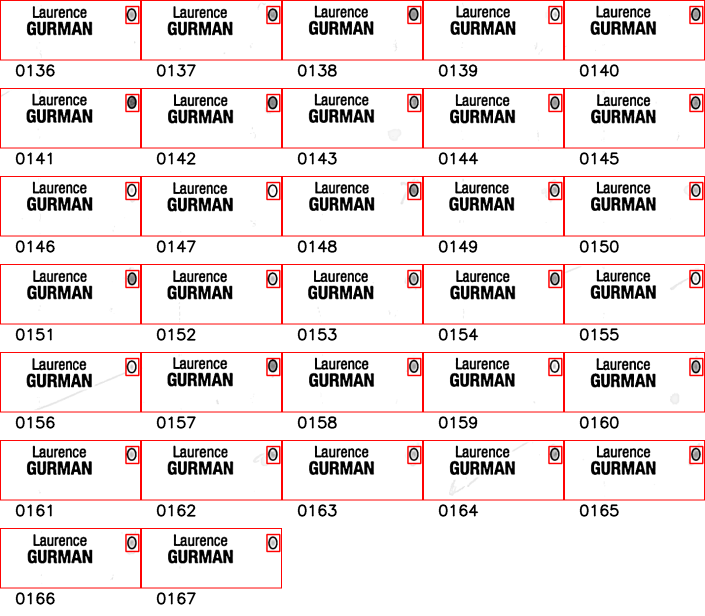 Laurence
GURMAN
0136

Laurence
GURMAN
0137

Laurence
GURMAN
0138

Laurence
GURMAN
0139

Laurence
GURMAN
0140

Laurence
GURMAN
0141

Laurence
GURMAN
0142

Laurence
GURMAN
0143

Laurence
GURMAN
0144

Laurence
GURMAN
0145

Laurence
GURMAN
0146

Laurence
GURMAN
0147

Laurence
GURMAN
0148

Laurence
GURMAN
0149

Laurence
GURMAN
0150

Laurence
GURMAN
0151

Laurence
GURMAN
0152

Laurence
GURMAN
0153

Laurence
GURMAN
0154

Laurence
GURMAN
0155

Laurence
GURMAN
0156

Laurence
GURMAN
0157

Laurence
GURMAN
0158

Laurence
GURMAN
0159

Laurence
GURMAN
0160

Laurence
GURMAN
0161

Laurence
GURMAN
0162

Laurence
GURMAN
0163

Laurence
GURMAN
0164

Laurence
GURMAN
0165

Laurence
GURMAN
0166

Laurence
GURMAN
0167